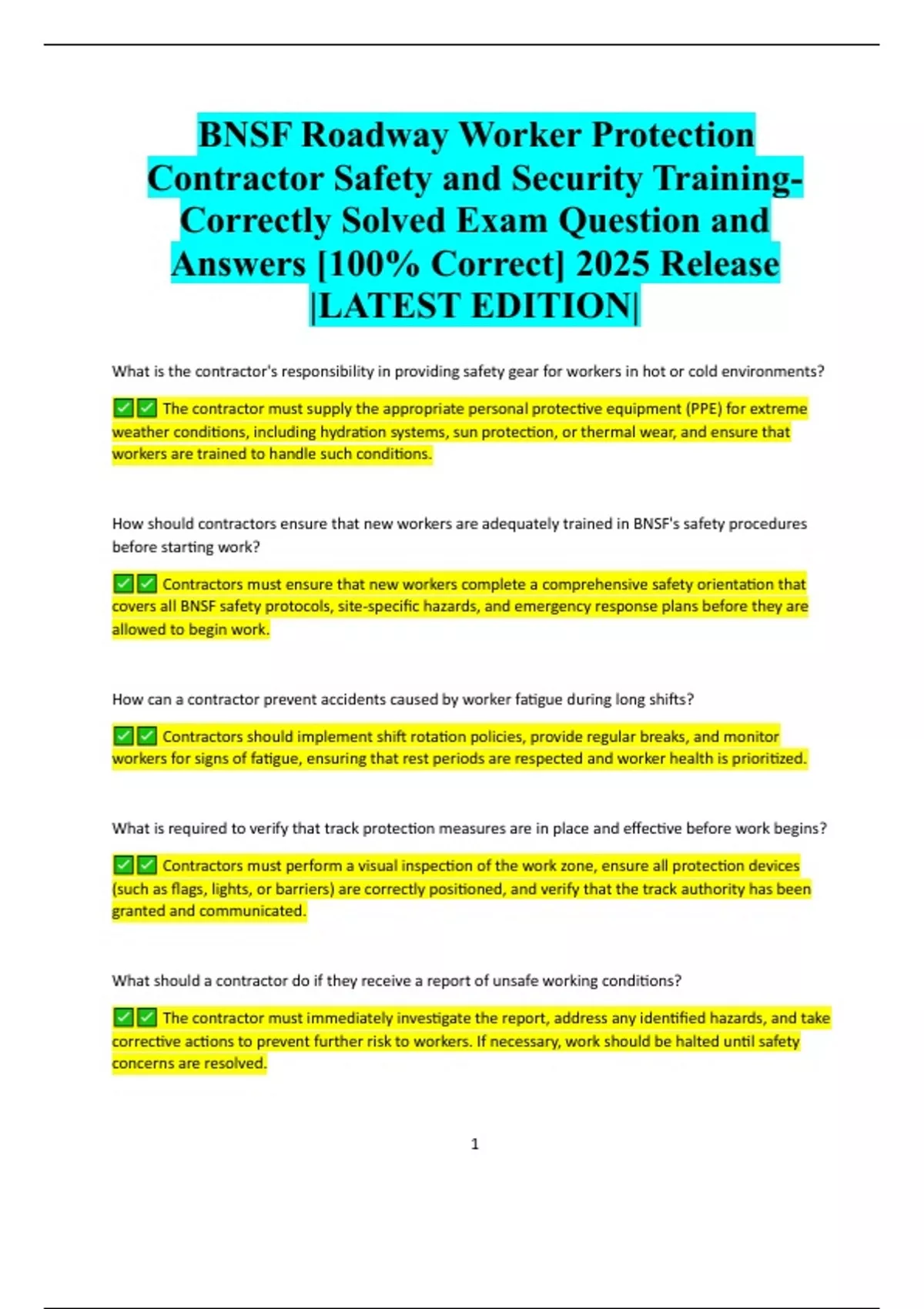 BNSF Roadway Worker Protection Contractor Safety and Security Training-Correctly Solved Exam Question and Answers [100% Correct] 2025 Release |LATEST EDITION|

What is the contractor's responsibility in providing safety gear for workers in hot or cold environments?

✅✅ The contractor must supply the appropriate personal protective equipment (PPE) for extreme weather conditions, including hydration systems, sun protection, or thermal wear, and ensure that workers are trained to handle such conditions.

How should contractors ensure that new workers are adequately trained in BNSF's safety procedures before starting work?

✅✅ Contractors must ensure that new workers complete a comprehensive safety orientation that covers all BNSF safety protocols, site-specific hazards, and emergency response plans before they are allowed to begin work.

How can a contractor prevent accidents caused by worker fatigue during long shifts?

✅✅ Contractors should implement shift rotation policies, provide regular breaks, and monitor workers for signs of fatigue, ensuring that rest periods are respected and worker health is prioritized.

What is required to verify that track protection measures are in place and effective before work begins?

✅✅ Contractors must perform a visual inspection of the work zone, ensure all protection devices (such as flags, lights, or barriers) are correctly positioned, and verify that the track authority has been granted and communicated.

What should a contractor do if they receive a report of unsafe working conditions?

✅✅ The contractor must immediately investigate the report, address any identified hazards, and take corrective actions to prevent further risk to workers. If necessary, work should be halted until safety concerns are resolved.

1